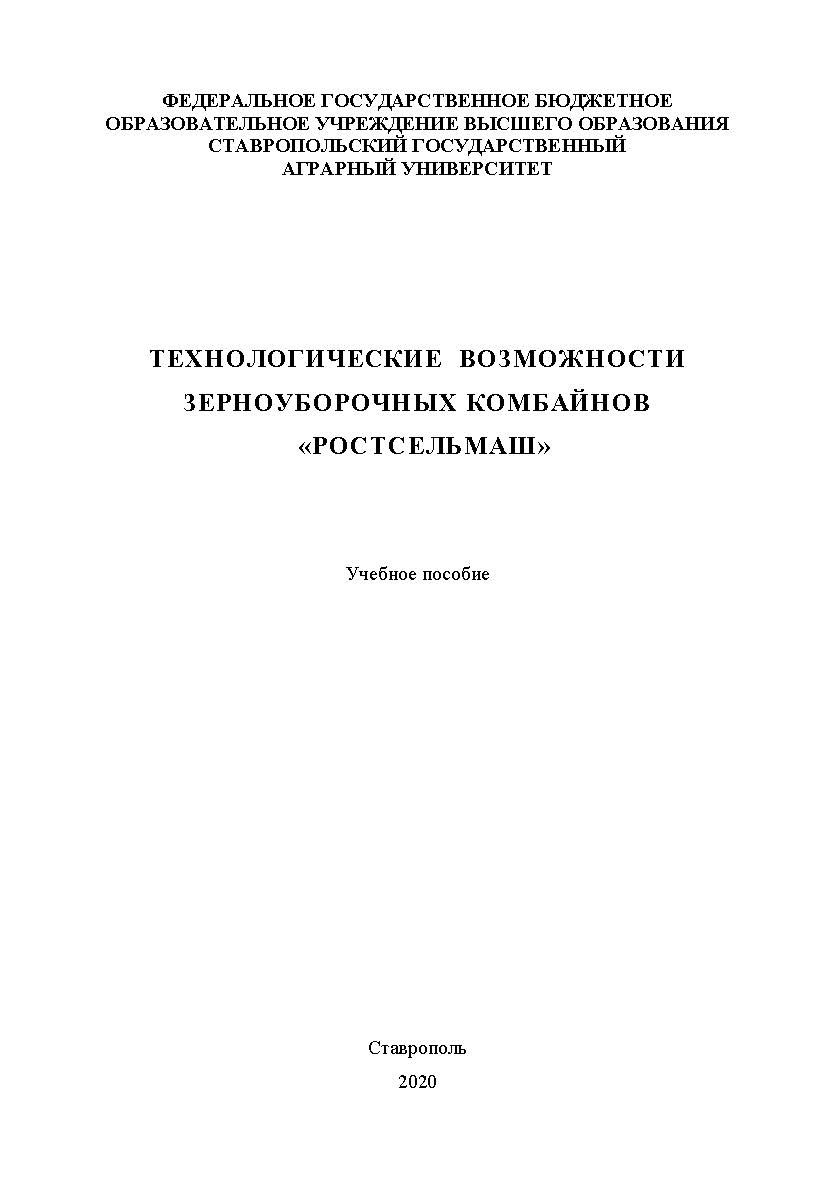 ФЕДЕРАЛЬНОЕ ГОСУДАРСТВЕННОЕ БЮДЖЕТНОЕ
ОБРАЗОВАТЕЛЬНОЕ УЧРЕЖДЕНИЕ ВЫСШЕГО ОБРАЗОВАНИЯ
СТАВРОПОЛЬСКИЙ ГОСУДАРСТВЕННЫЙ
АГРАРНЫЙ УНИВЕРСИТЕТ

ТЕХНОЛОГИЧЕСКИЕ ВОЗМОЖНОСТИ
ЗЕРНОУБОРОЧНЫХ КОМБАЙНОВ
«РОСТСЕЛЬМАШ»

Учебное пособие

Ставрополь
2020